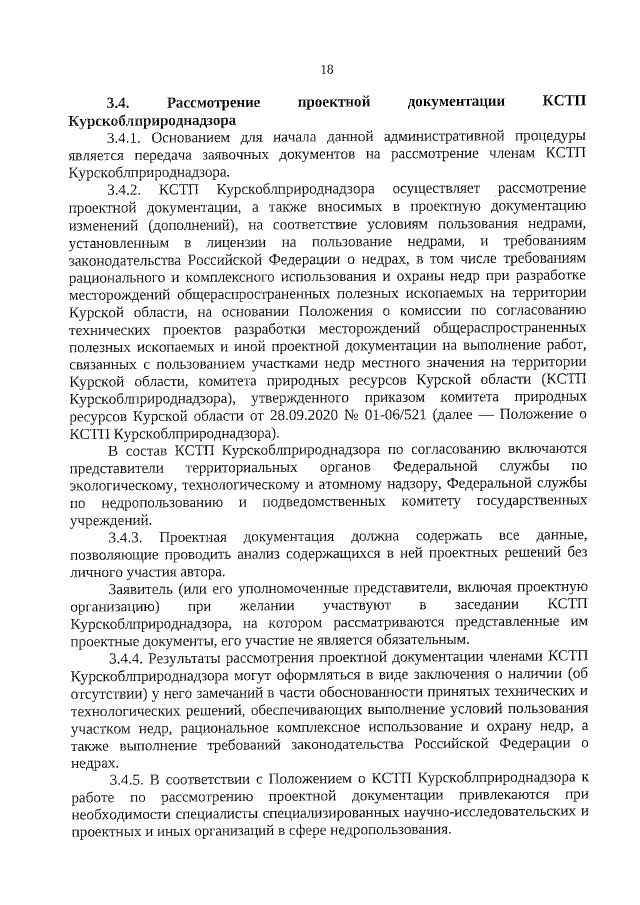 18

3.4. Рассмотрение проектной документации КСТП Курскоблприроднадзора

3.4.1. Основанием для начала данной административной процедуры является передача заявочных документов на рассмотрение членам КСТП Курскоблприроднадзора.

3.4.2. КСТП Курскоблприроднадзора осуществляет рассмотрение проектной документации, а также вносимых в проектную документацию изменений (дополнений), на соответствие условиям пользования недрами, установленным в лицензии на пользование недрами, и требованиям законодательства Российской Федерации о недрах, в том числе требованиям рационального и комплексного использования и охраны недр при разработке месторождений общераспространенных полезных ископаемых на территории Курской области, на основании Положения о комиссии по согласованию технических проектов разработки месторождений общераспространенных полезных ископаемых и иной проектной документации на выполнение работ, связанных с пользованием участками недр местного значения на территории Курской области, комитета природных ресурсов Курской области (КСТП Курскоблприроднадзора), утвержденного приказом комитета природных ресурсов Курской области от 28.09.2020 № 01-06/521 (далее — Положение о КСТП Курскоблприроднадзора).

В состав КСТП Курскоблприроднадзора по согласованию включаются представители территориальных органов Федеральной службы по экологическому, технологическому и атомному надзору, Федеральной службы по недропользованию и подведомственных комитету государственных учреждений.

3.4.3. Проектная документация должна содержать все данные, позволяющие проводить анализ содержащихся в ней проектных решений без личного участия автора.

Заявитель (или его уполномоченные представители, включая проектную организацию) при желании участвуют в заседании КСТП Курскоблприроднадзора, на котором рассматриваются представленные им проектные документы, его участие не является обязательным.

3.4.4. Результаты рассмотрения проектной документации членами КСТП Курскоблприроднадзора могут оформляться в виде заключения о наличии (об отсутствии) у него замечаний в части обоснованности принятых технических и технологических решений, обеспечивающих выполнение условий пользования участком недр, рациональное комплексное использование и охрану недр, а также выполнение требований законодательства Российской Федерации о недрах.

3.4.5. В соответствии с Положением о КСТП Курскоблприроднадзора к работе по рассмотрению проектной документации привлекаются при необходимости специалисты специализированных научно-исследовательских и проектных и иных организаций в сфере недропользования.